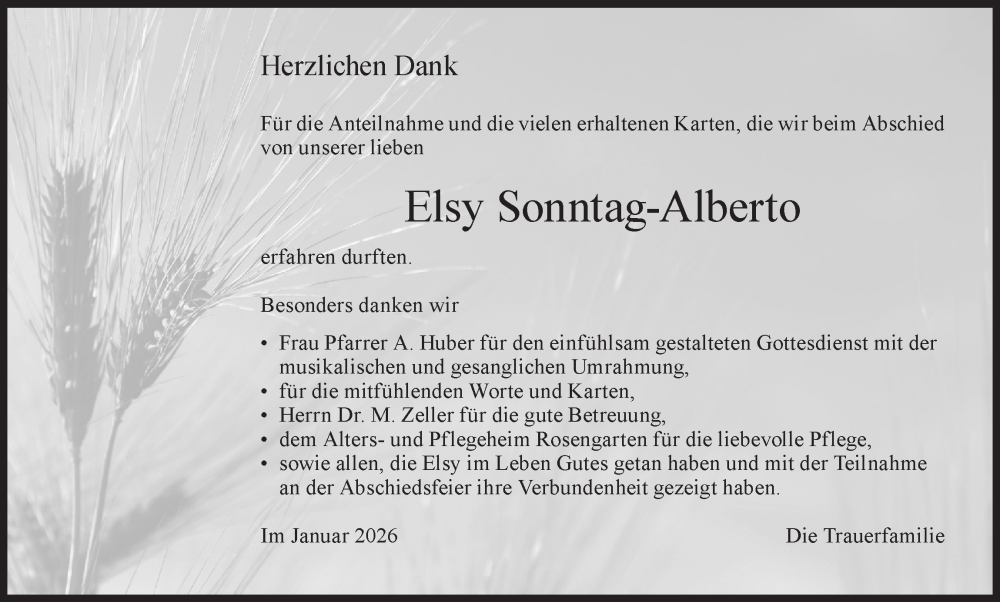 Herzlichen Dank

Für die Anteilnahme und die vielen erhaltenen Karten, die wir beim Abschied von unserer lieben

Elsy Sonntag-Alberto

erfahren durften.

Besonders danken wir

• Frau Pfarrer A. Huber für den einfühlsam gestalteten Gottesdienst mit der musikalischen und gesanglichen Umrahmung,
• für die mitfühlenden Worte und Karten,
• Herrn Dr. M. Zeller für die gute Betreuung,
• dem Alters- und Pflegeheim Rosengarten für die liebevolle Pflege,
• sowie allen, die Elsy im Leben Gutes getan haben und mit der Teilnahme an der Abschiedsfeier ihre Verbundenheit gezeigt haben.

Im Januar 2026

Die Trauerfamilie